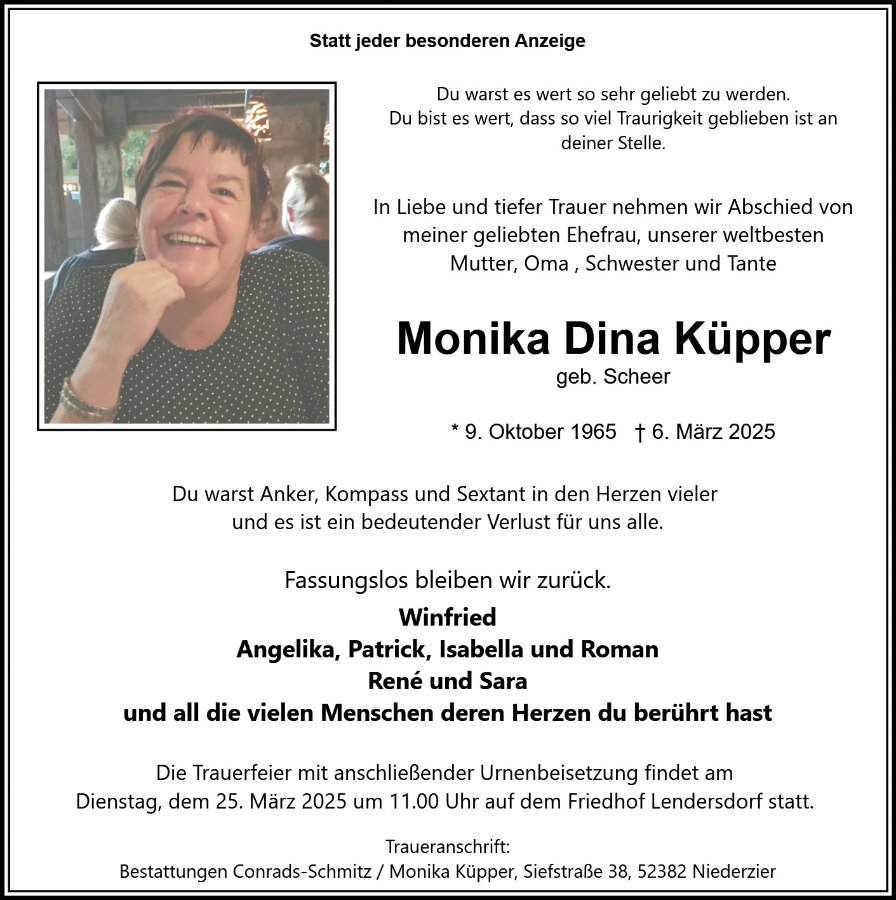 Statt jeder besonderen Anzeige

Du warst es wert so sehr geliebt zu werden.
Du bist es wert, dass so viel Traurigkeit geblieben ist an deiner Stelle.

In Liebe und tiefer Trauer nehmen wir Abschied von meiner geliebten Ehefrau, unserer weltbesten Mutter, Oma , Schwester und Tante

Monika Dina Küpper
geb. Scheer

* 9. Oktober 1965 † 6. März 2025

Du warst Anker, Kompass und Sextant in den Herzen vieler und es ist ein bedeutender Verlust für uns alle.

Fassungslos bleiben wir zurück.
Winfried
Angelika, Patrick, Isabella und Roman
René und Sara
und all die vielen Menschen deren Herzen du berührt hast

Die Trauerfeier mit anschließender Urnenbeisetzung findet am Dienstag, dem 25. März 2025 um 11.00 Uhr auf dem Friedhof Lendersdorf statt.

Traueranschrift:
Bestattungen Conrads-Schmitz / Monika Küpper, Siefstraße 38, 52382 Niederzier